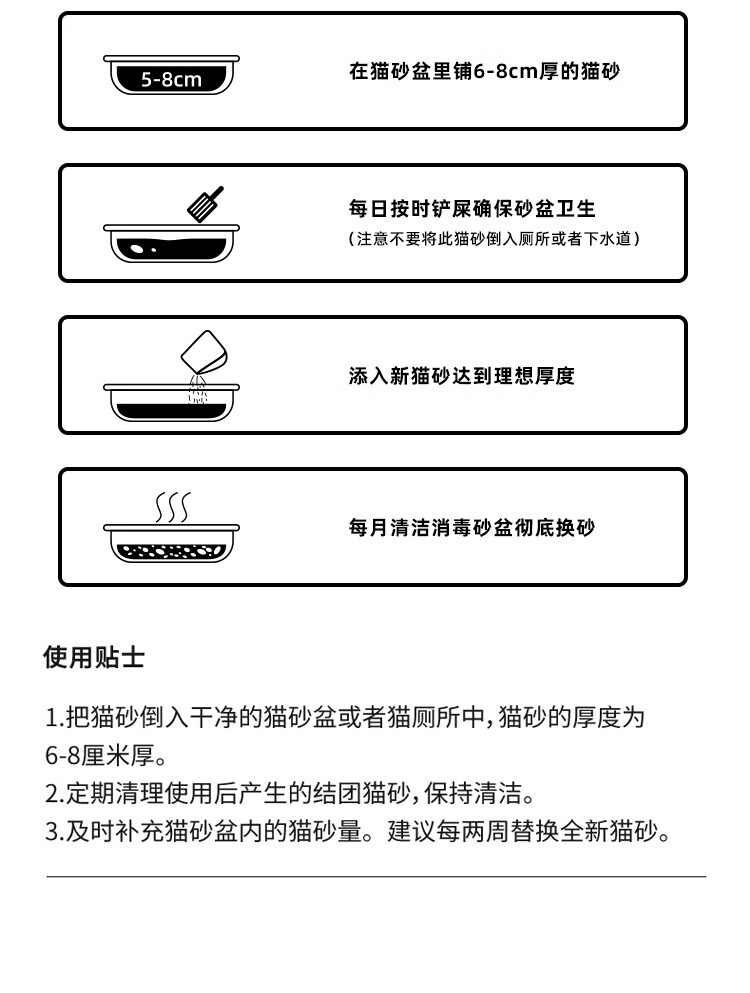 5-8cm

在猫砂盆里铺6-8cm厚的猫砂

每日按时铲屎确保砂盆卫生

(注意不要将此猫砂倒入厕所或者下水道)

添入新猫砂达到理想厚度

每月清洁消毒砂盆彻底换砂

使用贴士

1.把猫砂倒入干净的猫砂盆或者猫厕所中,猫砂的厚度为6-8厘米厚。

2.定期清理使用后产生的结团猫砂,保持清洁。

3.及时补充猫砂盆内的猫砂量。建议每两周替换全新猫砂。